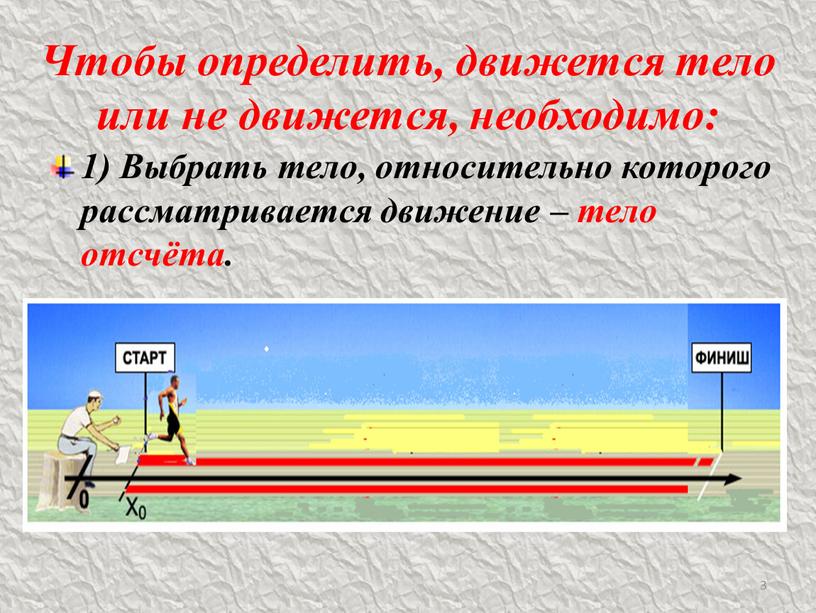 Чтобы определить, движется тело или не движется, необходимо:

1) Выбрать тело, относительно которого рассматривается движение – тело отсчёта.

СТАРТ

ФИНИШ

0

$X_0$

3